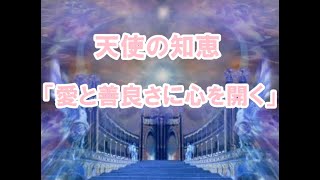 天使の知恵

「愛と善良さに心を開く」